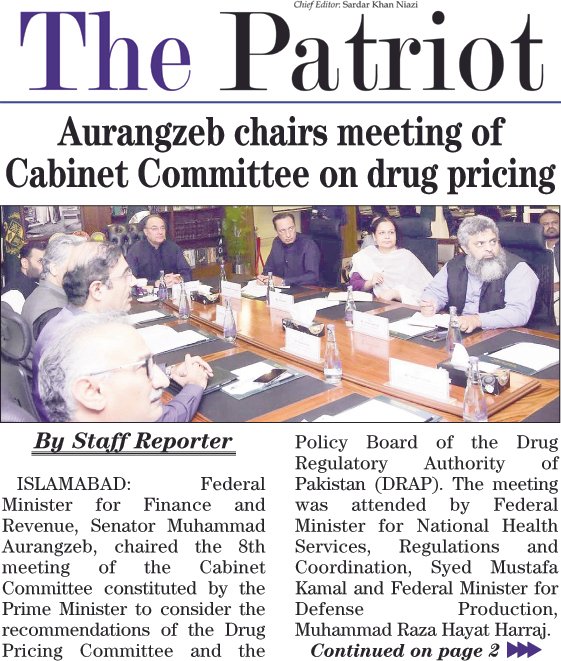 Chief Editor: Sardar Khan Niazi

The Patriot

Aurangzeb chairs meeting of Cabinet Committee on drug pricing

By Staff Reporter

ISLAMABAD: Federal Minister for Finance and Revenue, Senator Muhammad Aurangzeb, chaired the 8th meeting of the Cabinet Committee constituted by the Prime Minister to consider the recommendations of the Drug Pricing Committee and the Policy Board of the Drug Regulatory Authority of Pakistan (DRAP). The meeting was attended by Federal Minister for National Health Services, Regulations and Coordination, Syed Mustafa Kamal and Federal Minister for Defense Production, Muhammad Raza Hayat Harraj.

Continued on page 2